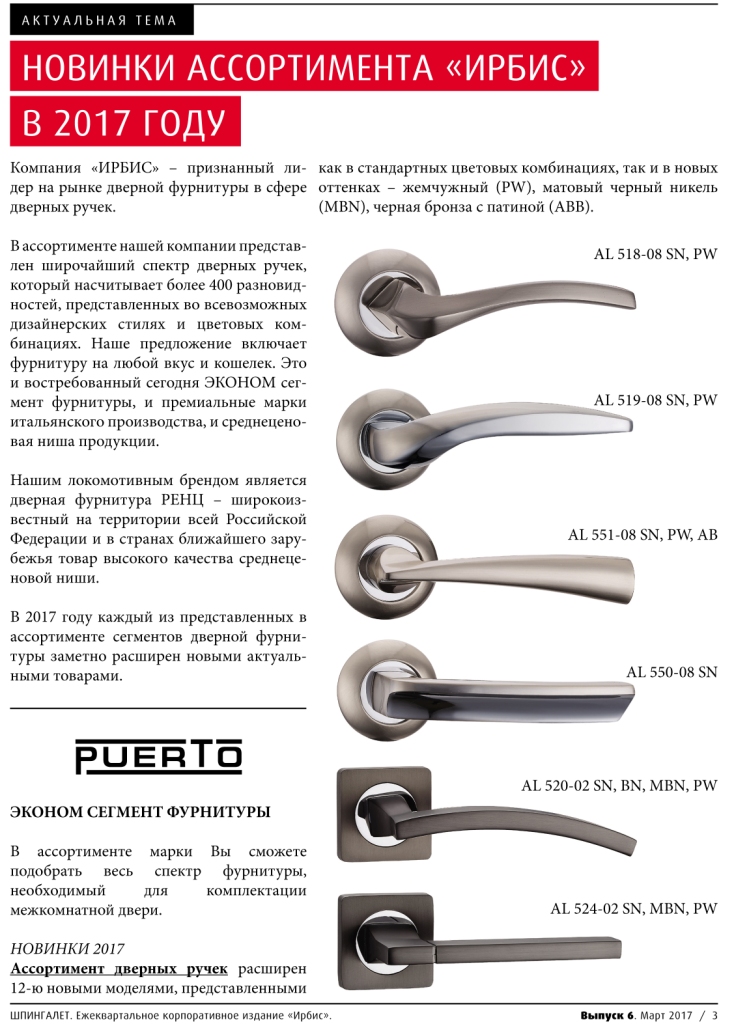 АКТУАЛЬНАЯ ТЕМА

НОВИНКИ АССОРТИМЕНТА «ИРБИС» В 2017 ГОДУ

Компания «ИРБИС» – признанный лидер на рынке дверной фурнитуры в сфере дверных ручек.

В ассортименте нашей компании представлен широчайший спектр дверных ручек, который насчитывает более 400 разновидностей, представленных во всевозможных дизайнерских стилях и цветовых комбинациях. Наше предложение включает фурнитуру на любой вкус и кошелек. Это и востребованный сегодня ЭКОНОМ сегмент фурнитуры, и премиальные марки итальянского производства, и среднеценовая ниша продукции.

Нашим локомотивным брендом является дверная фурнитура РЕНЦ – широкоизвестный на территории всей Российской Федерации и в странах ближайшего зарубежья товар высокого качества среднеценовой ниши.

В 2017 году каждый из представленных в ассортименте сегментов дверной фурнитуры заметно расширен новыми актуальными товарами.

PUERTO

ЭКОНОМ СЕГМЕНТ ФУРНИТУРЫ

В ассортименте марки Вы сможете подобрать весь спектр фурнитуры, необходимый для комплектации межкомнатной двери.

НОВИНКИ 2017

Ассортимент дверных ручек расширен 12-ю новыми моделями, представленными как в стандартных цветовых комбинациях, так и в новых оттенках – жемчужный (PW), матовый черный никель (MBN), черная бронза с патиной (ABB).

AL 518-08 SN, PW

AL 519-08 SN, PW

AL 551-08 SN, PW, AB

AL 550-08 SN

AL 520-02 SN, BN, MBN, PW

AL 524-02 SN, MBN, PW

ШПИНГАЛЕТ. Ежеквартальное корпоративное издание «Ирбис».

Выпуск 6. Март 2017 / 3